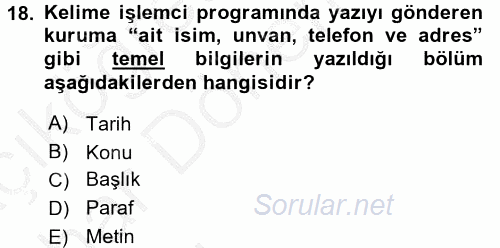 18. Kelime işlemci programında yazıyı gönderen kuruma “ait isim, unvan, telefon ve adres” gibi temel bilgilerin yazıldığı bölüm aşağıdakilerden hangisidir?

A) Tarih
B) Konu
C) Başlık
D) Paraf
E) Metin

Sorular.net